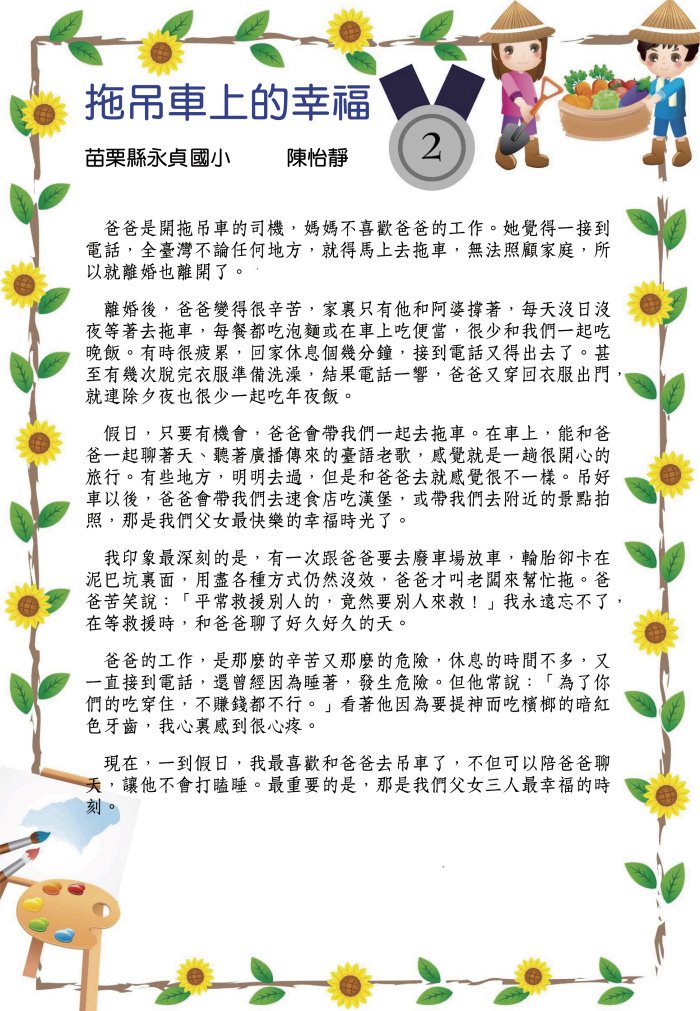 拖吊車上的幸福

2

苗栗縣永貞國小　陳怡靜

爸爸是開拖吊車的司機，媽媽不喜歡爸爸的工作。她覺得一接到電話，全臺灣不論任何地方，就得馬上去拖車，無法照顧家庭，所以就離婚也離開了。

離婚後，爸爸變得很辛苦，家裏只有他和阿婆撐著，每天沒日沒夜等著去拖車，每餐都吃泡麵或在車上吃便當，很少和我們一起吃晚飯。有時很疲累，回家休息個幾分鐘，接到電話又得出去了。甚至有幾次脫完衣服準備洗澡，結果電話一響，爸爸又穿回衣服出門，就連除夕夜也很少一起吃年夜飯。

假日，只要有機會，爸爸會帶我們一起去拖車。在車上，能和爸爸一起聊著天、聽著廣播傳來的臺語老歌，感覺就是一趟很開心的旅行。有些地方，明明去過，但是和爸爸去就感覺很不一樣。吊好車以後，爸爸會帶我們去速食店吃漢堡，或帶我們去附近的景點拍照，那是我們父女最快樂的幸福時光了。

我印象最深刻的是，有一次跟爸爸要去廢車場放車，輪胎卻卡在泥巴坑裏面，用盡各種方式仍然沒效，爸爸才叫老闆來幫忙拖。爸爸苦笑說：「平常救援別人的，竟然要別人來救！」我永遠忘不了，在等救援時，和爸爸聊了好久好久的天。

爸爸的工作，是那麼的辛苦又那麼的危險，休息的時間不多，又一直接到電話，還曾經因為睡著，發生危險。但他常說：「為了你們的吃穿住，不賺錢都不行。」看著他因為要提神而吃檳榔的暗紅色牙齒，我心裏感到很心疼。

現在，一到假日，我最喜歡和爸爸去吊車了，不但可以陪爸爸聊天，讓他不會打瞌睡。最重要的是，那是我們父女三人最幸福的時刻。